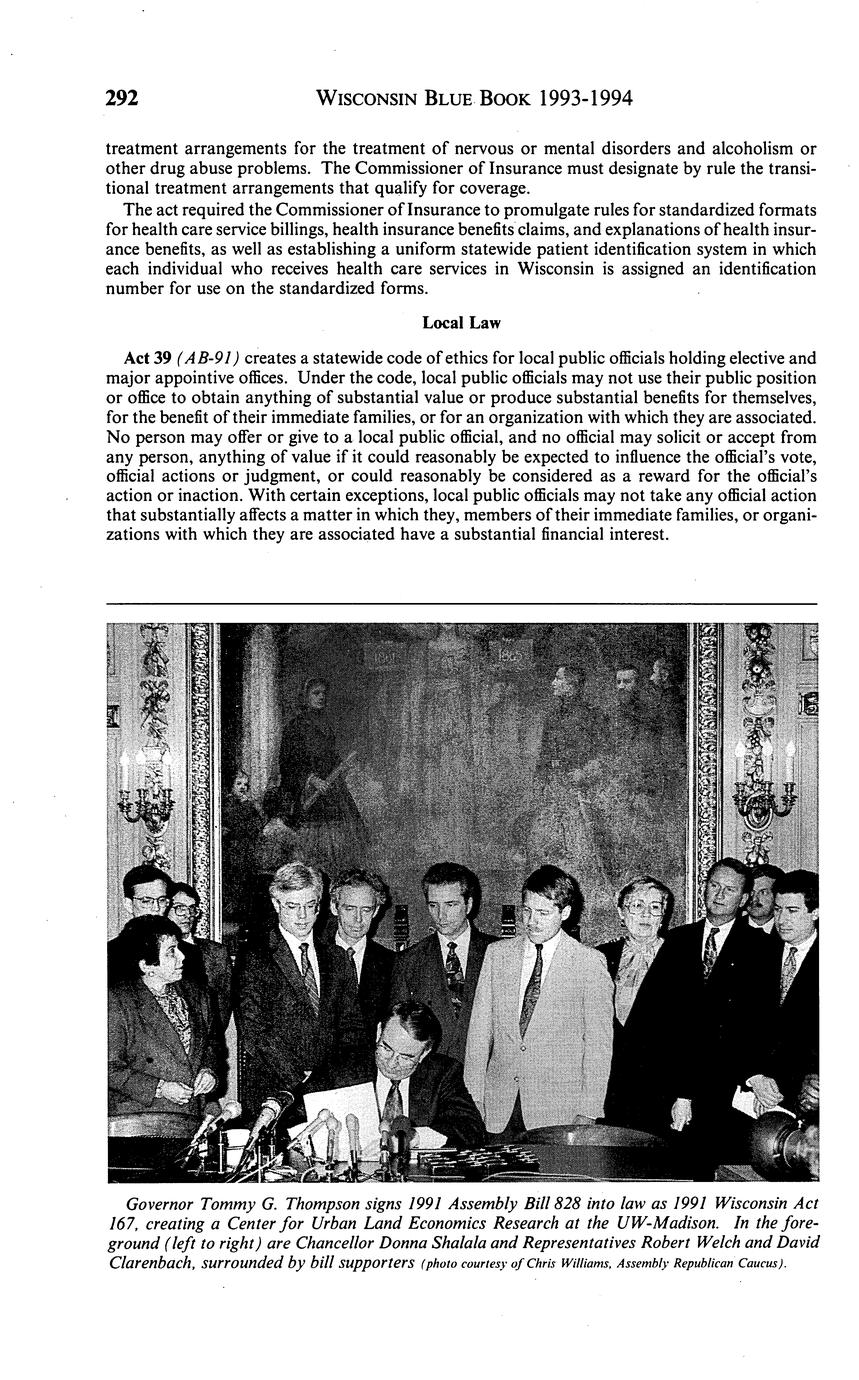 292 WISCONSIN BLUE BOOK 1993-1994

treatment arrangements for the treatment of nervous or mental disorders and alcoholism or other drug abuse problems. The Commissioner of Insurance must designate by rule the transitional treatment arrangements that qualify for coverage.

The act required the Commissioner of Insurance to promulgate rules for standardized formats for health care service billings, health insurance benefits claims, and explanations of health insurance benefits, as well as establishing a uniform statewide patient identification system in which each individual who receives health care services in Wisconsin is assigned an identification number for use on the standardized forms.

Local Law

Act 39 (AB-91) creates a statewide code of ethics for local public officials holding elective and major appointive offices. Under the code, local public officials may not use their public position or office to obtain anything of substantial value or produce substantial benefits for themselves, for the benefit of their immediate families, or for an organization with which they are associated. No person may offer or give to a local public official, and no official may solicit or accept from any person, anything of value if it could reasonably be expected to influence the official's vote, official actions or judgment, or could reasonably be considered as a reward for the official's action or inaction. With certain exceptions, local public officials may not take any official action that substantially affects a matter in which they, members of their immediate families, or organizations with which they are associated have a substantial financial interest.

Governor Tommy G. Thompson signs 1991 Assembly Bill 828 into law as 1991 Wisconsin Act 167, creating a Center for Urban Land Economics Research at the UW-Madison. In the foreground (left to right) are Chancellor Donna Shalala and Representatives Robert Welch and David Clarenbach, surrounded by bill supporters (photo courtesy of Chris Williams, Assembly Republican Caucus).